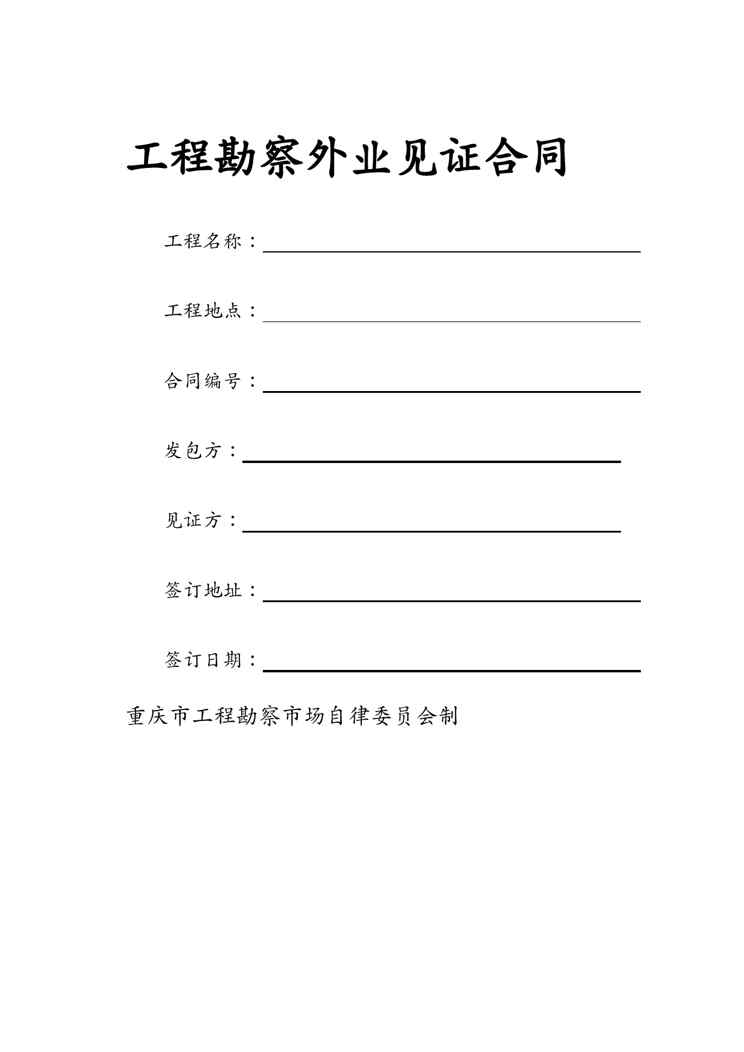 工程勘察外业见证合同

工程名称：

工程地点：

合同编号：

发包方：

见证方：

签订地址：

签订日期：

重庆市工程勘察市场自律委员会制